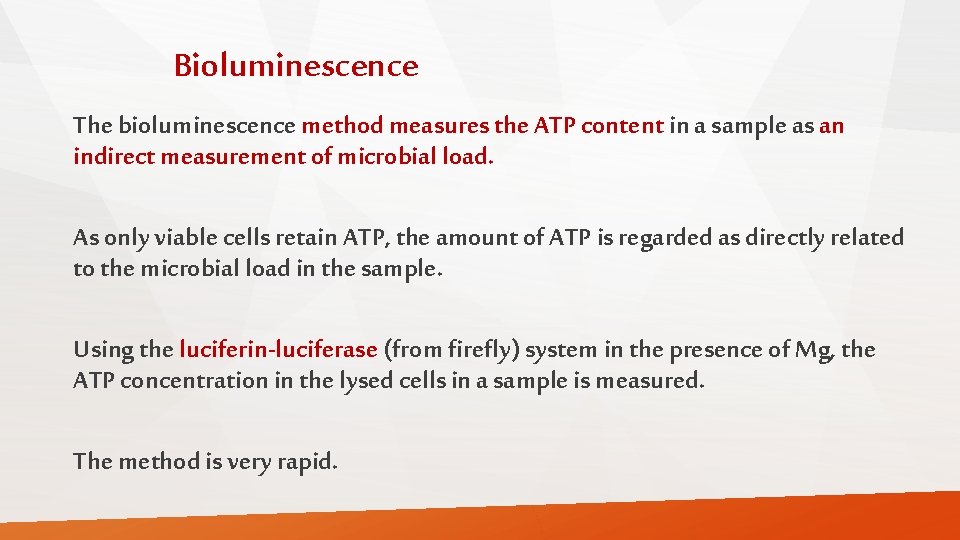 Bioluminescence

The bioluminescence method measures the ATP content in a sample as an indirect measurement of microbial load.

As only viable cells retain ATP, the amount of ATP is regarded as directly related to the microbial load in the sample.

Using the luciferin-luciferase (from firefly) system in the presence of Mg, the ATP concentration in the lysed cells in a sample is measured.

The method is very rapid.